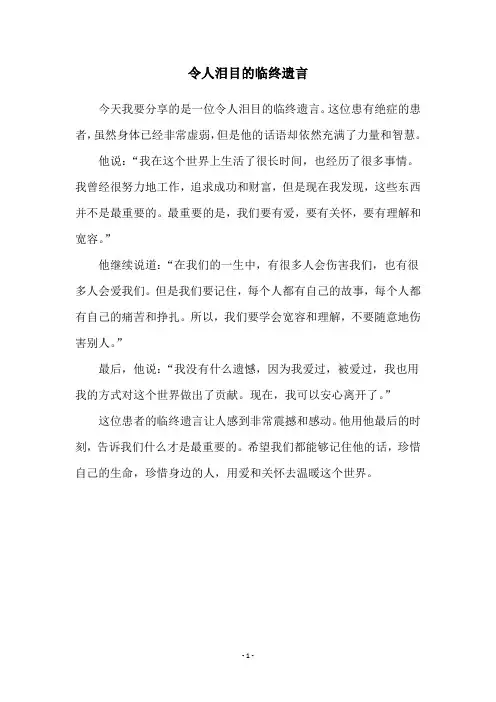 令人泪目的临终遗言

今天我要分享的是一位令人泪目的临终遗言。这位患有绝症的患者，虽然身体已经非常虚弱，但是他的话语却依然充满了力量和智慧。

他说：“我在这个世界上生活了很长时间，也经历了很多事情。我曾经很努力地工作，追求成功和财富，但是现在我发现，这些东西并不是最重要的。最重要的是，我们要有爱，要有关怀，要有理解和宽容。”

他继续说道：“在我们的一生中，有很多人会伤害我们，也有很多人会爱我们。但是我们要记住，每个人都有自己的故事，每个人都有自己的痛苦和挣扎。所以，我们要学会宽容和理解，不要随意地伤害别人。”

最后，他说：“我没有什么遗憾，因为我爱过，被爱过，我也用我的方式对这个世界做出了贡献。现在，我可以安心离开了。”

这位患者的临终遗言让人感到非常震撼和感动。他用他最后的时刻，告诉我们什么才是最重要的。希望我们都能够记住他的话，珍惜自己的生命，珍惜身边的人，用爱和关怀去温暖这个世界。

- 1 -